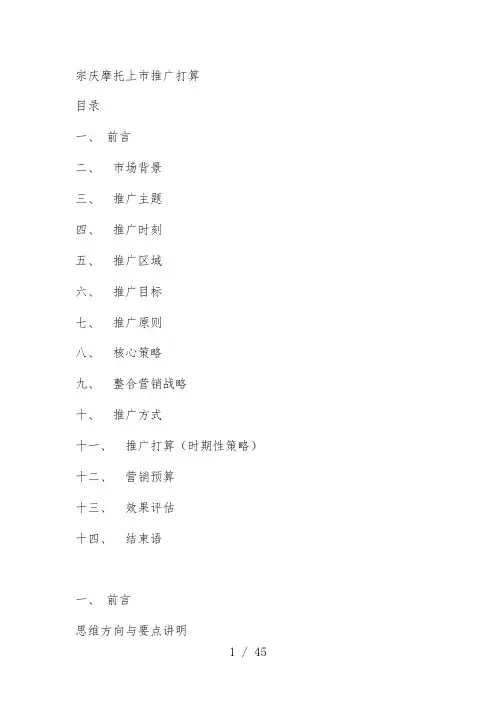 宗庆摩托上市推广打算

目录

一、 前言

二、 市场背景

三、 推广主题

四、 推广时刻

五、 推广区域

六、 推广目标

七、 推广原则

八、 核心策略

九、 整合营销战略

十、 推广方式

十一、 推广打算（时期性策略）

十二、 营销预算

十三、 效果评估

十四、 结束语

一、 前言

思维方向与要点讲明

1 / 45